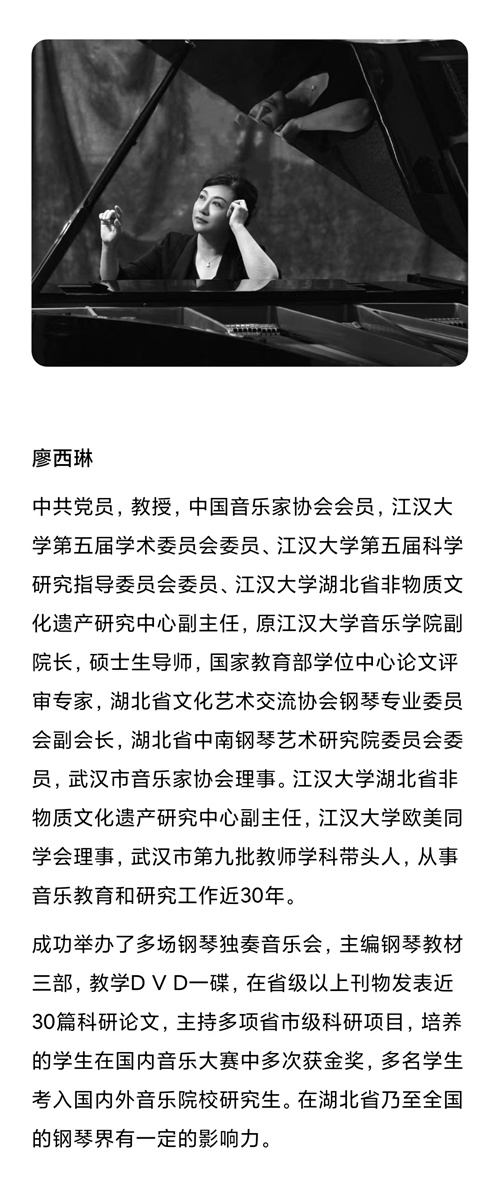 廖西琳

中共党员，教授，中国音乐家协会会员，江汉大学第五届学术委员会委员、江汉大学第五届科学研究指导委员会委员、江汉大学湖北省非物质文化遗产研究中心副主任，原江汉大学音乐学院副院长，硕士生导师，国家教育部学位中心论文评审专家，湖北省文化艺术交流协会钢琴专业委员会副会长，湖北省中南钢琴艺术研究院委员会委员，武汉市音乐家协会理事。江汉大学湖北省非物质文化遗产研究中心副主任，江汉大学欧美同学会理事，武汉市第九批教师学科带头人，从事音乐教育和研究工作近30年。

成功举办了多场钢琴独奏音乐会，主编钢琴教材三部，教学D V D一碟，在省级以上刊物发表近30篇科研论文，主持多项省市级科研项目，培养的学生在国内音乐大赛中多次获金奖，多名学生考入国内外音乐院校研究生。在湖北省乃至全国的钢琴界有一定的影响力。